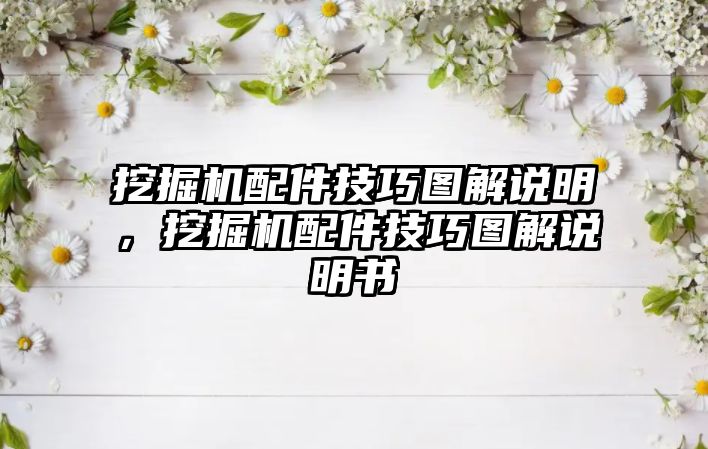 挖掘机配件技巧图解说明，挖掘机配件技巧图解说明书